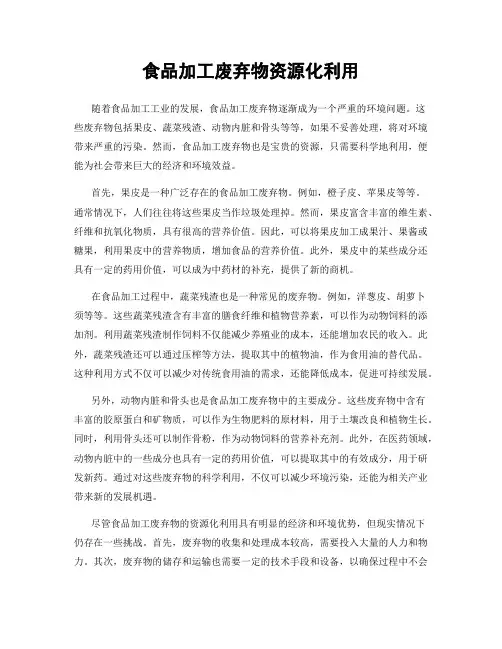 食品加工废弃物资源化利用

随着食品加工工业的发展，食品加工废弃物逐渐成为一个严重的环境问题。这些废弃物包括果皮、蔬菜残渣、动物内脏和骨头等等，如果不妥善处理，将对环境带来严重的污染。然而，食品加工废弃物也是宝贵的资源，只需要科学地利用，便能为社会带来巨大的经济和环境效益。

首先，果皮是一种广泛存在的食品加工废弃物。例如，橙子皮、苹果皮等等。通常情况下，人们往往将这些果皮当作垃圾处理掉。然而，果皮富含丰富的维生素、纤维和抗氧化物质，具有很高的营养价值。因此，可以将果皮加工成果汁、果酱或糖果，利用果皮中的营养物质，增加食品的营养价值。此外，果皮中的某些成分还具有一定的药用价值，可以成为中药材的补充，提供了新的商机。

在食品加工过程中，蔬菜残渣也是一种常见的废弃物。例如，洋葱皮、胡萝卜须等等。这些蔬菜残渣含有丰富的膳食纤维和植物营养素，可以作为动物饲料的添加剂。利用蔬菜残渣制作饲料不仅能减少养殖业的成本，还能增加农民的收入。此外，蔬菜残渣还可以通过压榨等方法，提取其中的植物油，作为食用油的替代品。这种利用方式不仅可以减少对传统食用油的需求，还能降低成本，促进可持续发展。

另外，动物内脏和骨头也是食品加工废弃物中的主要成分。这些废弃物中含有丰富的胶原蛋白和矿物质，可以作为生物肥料的原材料，用于土壤改良和植物生长。同时，利用骨头还可以制作骨粉，作为动物饲料的营养补充剂。此外，在医药领域，动物内脏中的一些成分也具有一定的药用价值，可以提取其中的有效成分，用于研发新药。通过对这些废弃物的科学利用，不仅可以减少环境污染，还能为相关产业带来新的发展机遇。

尽管食品加工废弃物的资源化利用具有明显的经济和环境优势，但现实情况下仍存在一些挑战。首先，废弃物的收集和处理成本较高，需要投入大量的人力和物力。其次，废弃物的储存和运输也需要一定的技术手段和设备，以确保过程中不会